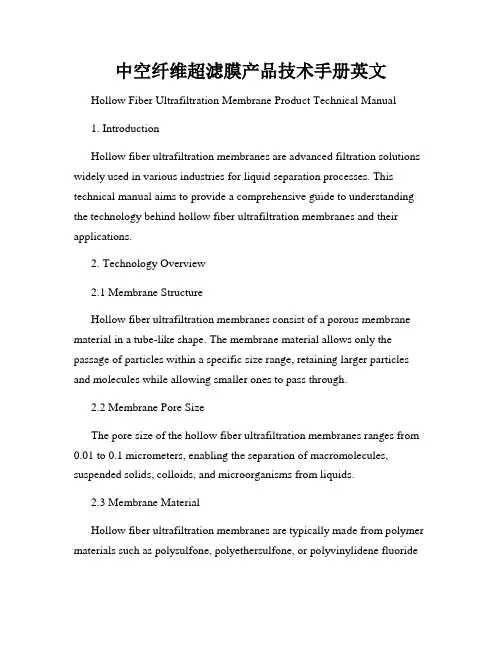 中空纤维超滤膜产品技术手册英文

Hollow Fiber Ultrafiltration Membrane Product Technical Manual

1. Introduction

Hollow fiber ultrafiltration membranes are advanced filtration solutions widely used in various industries for liquid separation processes. This technical manual aims to provide a comprehensive guide to understanding the technology behind hollow fiber ultrafiltration membranes and their applications.

2. Technology Overview

2.1 Membrane Structure

Hollow fiber ultrafiltration membranes consist of a porous membrane material in a tube-like shape. The membrane material allows only the passage of particles within a specific size range, retaining larger particles and molecules while allowing smaller ones to pass through.

2.2 Membrane Pore Size

The pore size of the hollow fiber ultrafiltration membranes ranges from 0.01 to 0.1 micrometers, enabling the separation of macromolecules, suspended solids, colloids, and microorganisms from liquids.

2.3 Membrane Material

Hollow fiber ultrafiltration membranes are typically made from polymer materials such as polysulfone, polyethersulfone, or polyvinylidene fluoride